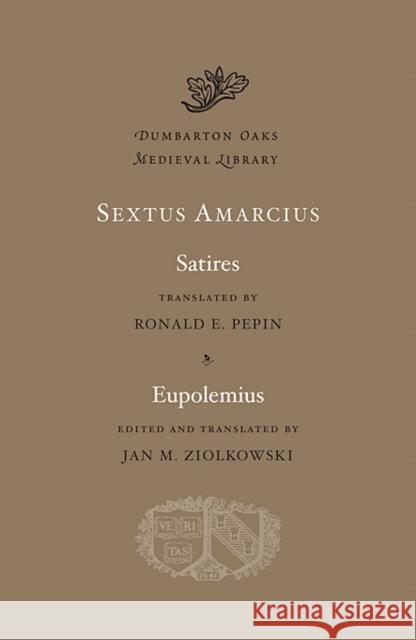 DUMBARTON OAKS
MEDIEVAL LIBRARY

SEXTUS AMARCIUS

Satires

TRANSLATED BY

RONALD E. PEPIN

Eupolemius

EDITED AND TRANSLATED BY

JAN M. ZIOLKOWSKI

VE RI TAS

1940